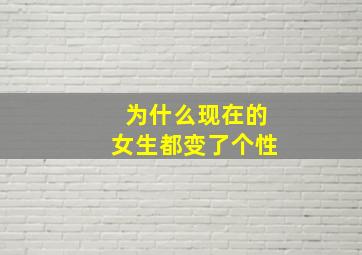 为什么现在的
女生都变了个性